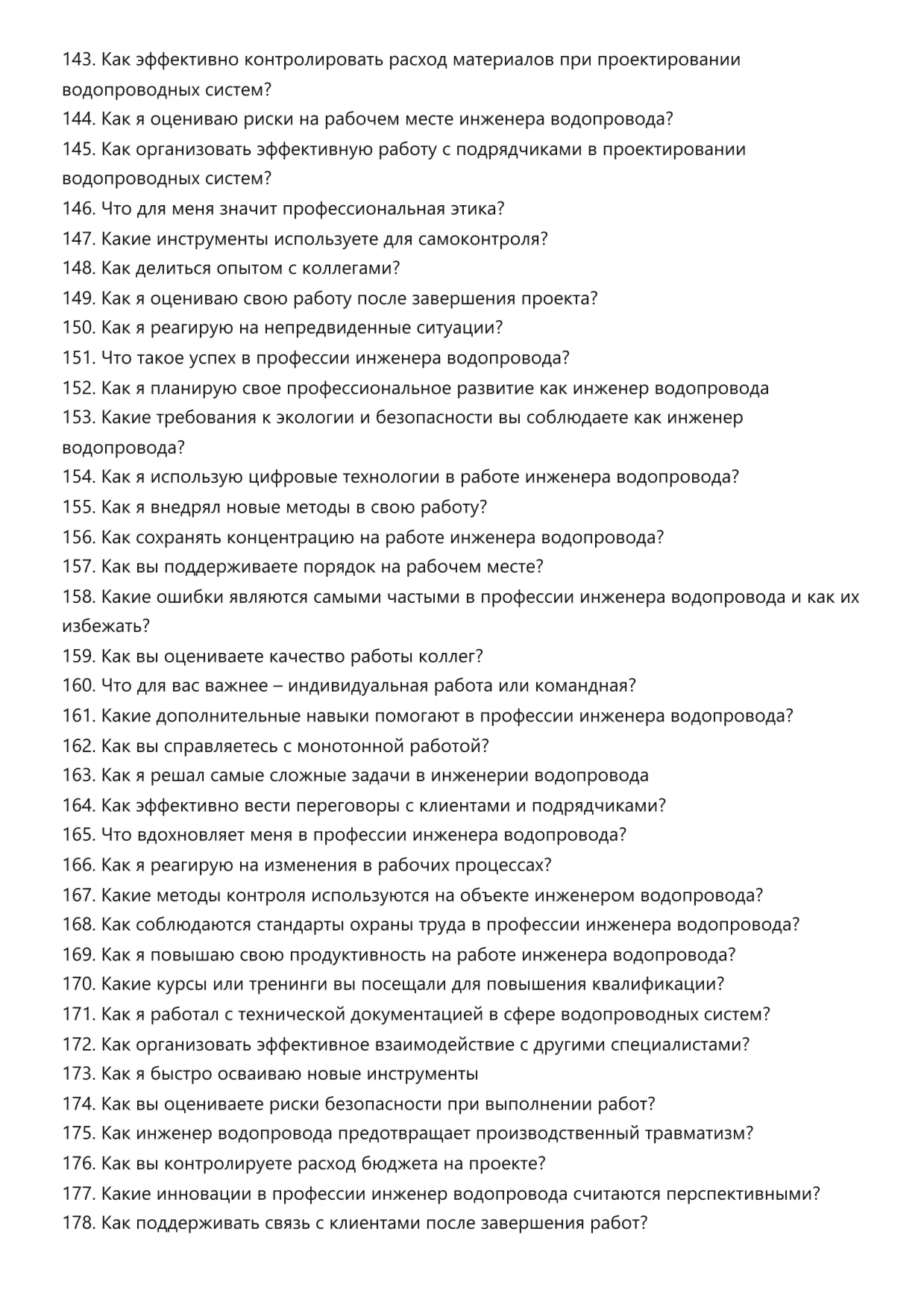 143. Как эффективно контролировать расход материалов при проектировании водопроводных систем?
144. Как я оцениваю риски на рабочем месте инженера водопровода?
145. Как организовать эффективную работу с подрядчиками в проектировании водопроводных систем?
146. Что для меня значит профессиональная этика?
147. Какие инструменты используете для самоконтроля?
148. Как делиться опытом с коллегами?
149. Как я оцениваю свою работу после завершения проекта?
150. Как я реагирую на непредвиденные ситуации?
151. Что такое успех в профессии инженера водопровода?
152. Как я планирую свое профессиональное развитие как инженер водопровода
153. Какие требования к экологии и безопасности вы соблюдаете как инженер водопровода?
154. Как я использую цифровые технологии в работе инженера водопровода?
155. Как я внедрял новые методы в свою работу?
156. Как сохранять концентрацию на работе инженера водопровода?
157. Как вы поддерживаете порядок на рабочем месте?
158. Какие ошибки являются самыми частыми в профессии инженера водопровода и как их избежать?
159. Как вы оцениваете качество работы коллег?
160. Что для вас важнее – индивидуальная работа или командная?
161. Какие дополнительные навыки помогают в профессии инженера водопровода?
162. Как вы справляетесь с монотонной работой?
163. Как я решал самые сложные задачи в инженерии водопровода
164. Как эффективно вести переговоры с клиентами и подрядчиками?
165. Что вдохновляет меня в профессии инженера водопровода?
166. Как я реагирую на изменения в рабочих процессах?
167. Какие методы контроля используются на объекте инженером водопровода?
168. Как соблюдаются стандарты охраны труда в профессии инженера водопровода?
169. Как я повышаю свою продуктивность на работе инженера водопровода?
170. Какие курсы или тренинги вы посещали для повышения квалификации?
171. Как я работал с технической документацией в сфере водопроводных систем?
172. Как организовать эффективное взаимодействие с другими специалистами?
173. Как я быстро осваиваю новые инструменты
174. Как вы оцениваете риски безопасности при выполнении работ?
175. Как инженер водопровода предотвращает производственный травматизм?
176. Как вы контролируете расход бюджета на проекте?
177. Какие инновации в профессии инженер водопровода считаются перспективными?
178. Как поддерживать связь с клиентами после завершения работ?